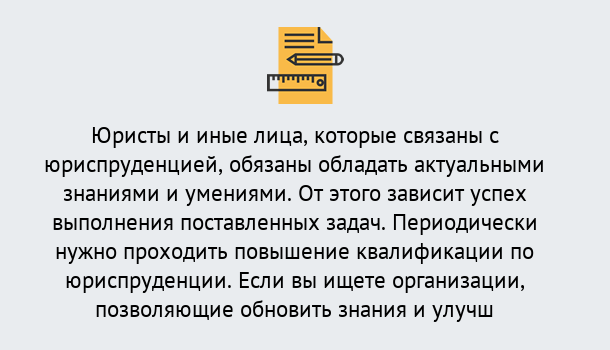 Юристы и иные лица, которые связаны с юриспруденцией, обязаны обладать актуальными знаниями и умениями. От этого зависит успех выполнения поставленных задач. Периодически нужно проходить повышение квалификации по юриспруденции. Если вы ищете организации, позволяющие обновить знания и улучш